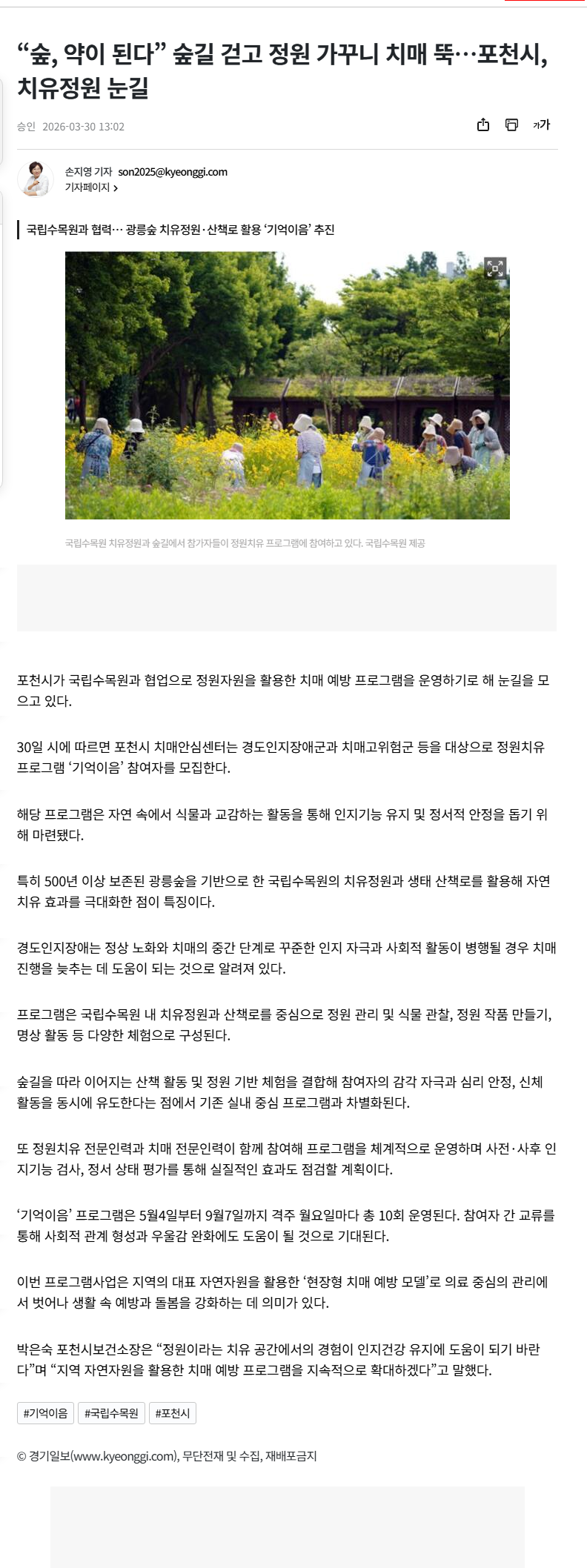 “숲, 약이 된다” 숲길 걷고 정원 가꾸니 치매 뚝…포천시, 치유정원 눈길

승인 2026-03-30 13:02

가가

손지영 기자 son2025@kyeonggi.com
기자페이지 >

국립수목원과 협력… 광릉숲 치유정원·산책로 활용 ‘기억이음’ 추진

국립수목원 치유정원과 숲길에서 참가자들이 정원치유 프로그램에 참여하고 있다. 국립수목원 제공

포천시가 국립수목원과 협업으로 정원자원을 활용한 치매 예방 프로그램을 운영하기로 해 눈길을 모으고 있다.

30일 시에 따르면 포천시 치매안심센터는 경도인지장애군과 치매고위험군 등을 대상으로 정원치유 프로그램 ‘기억이음’ 참여자를 모집한다.

해당 프로그램은 자연 속에서 식물과 교감하는 활동을 통해 인지기능 유지 및 정서적 안정을 돕기 위해 마련됐다.

특히 500년 이상 보존된 광릉숲을 기반으로 한 국립수목원의 치유정원과 생태 산책로를 활용해 자연 치유 효과를 극대화한 점이 특징이다.

경도인지장애는 정상 노화와 치매의 중간 단계로 꾸준한 인지 자극과 사회적 활동이 병행될 경우 치매 진행을 늦추는 데 도움이 되는 것으로 알려져 있다.

프로그램은 국립수목원 내 치유정원과 산책로를 중심으로 정원 관리 및 식물 관찰, 정원 작품 만들기, 명상 활동 등 다양한 체험으로 구성된다.

숲길을 따라 이어지는 산책 활동 및 정원 기반 체험을 결합해 참여자의 감각 자극과 심리 안정, 신체 활동을 동시에 유도한다는 점에서 기존 실내 중심 프로그램과 차별화된다.

또 정원치유 전문인력과 치매 전문인력이 함께 참여해 프로그램을 체계적으로 운영하며 사전·사후 인지기능 검사, 정서 상태 평가를 통해 실질적인 효과도 점검할 계획이다.

‘기억이음’ 프로그램은 5월4일부터 9월7일까지 격주 월요일마다 총 10회 운영된다. 참여자 간 교류를 통해 사회적 관계 형성과 우울감 완화에도 도움이 될 것으로 기대된다.

이번 프로그램사업은 지역의 대표 자연자원을 활용한 ‘현장형 치매 예방 모델’로 의료 중심의 관리에서 벗어나 생활 속 예방과 돌봄을 강화하는 데 의미가 있다.

박은숙 포천시보건소장은 “정원이라는 치유 공간에서의 경험이 인지건강 유지에 도움이 되기 바란다”며 “지역 자연자원을 활용한 치매 예방 프로그램을 지속적으로 확대하겠다”고 말했다.

#기억이음 #국립수목원 #포천시

© 경기일보(www.kyeonggi.com), 무단전재 및 수집, 재배포금지